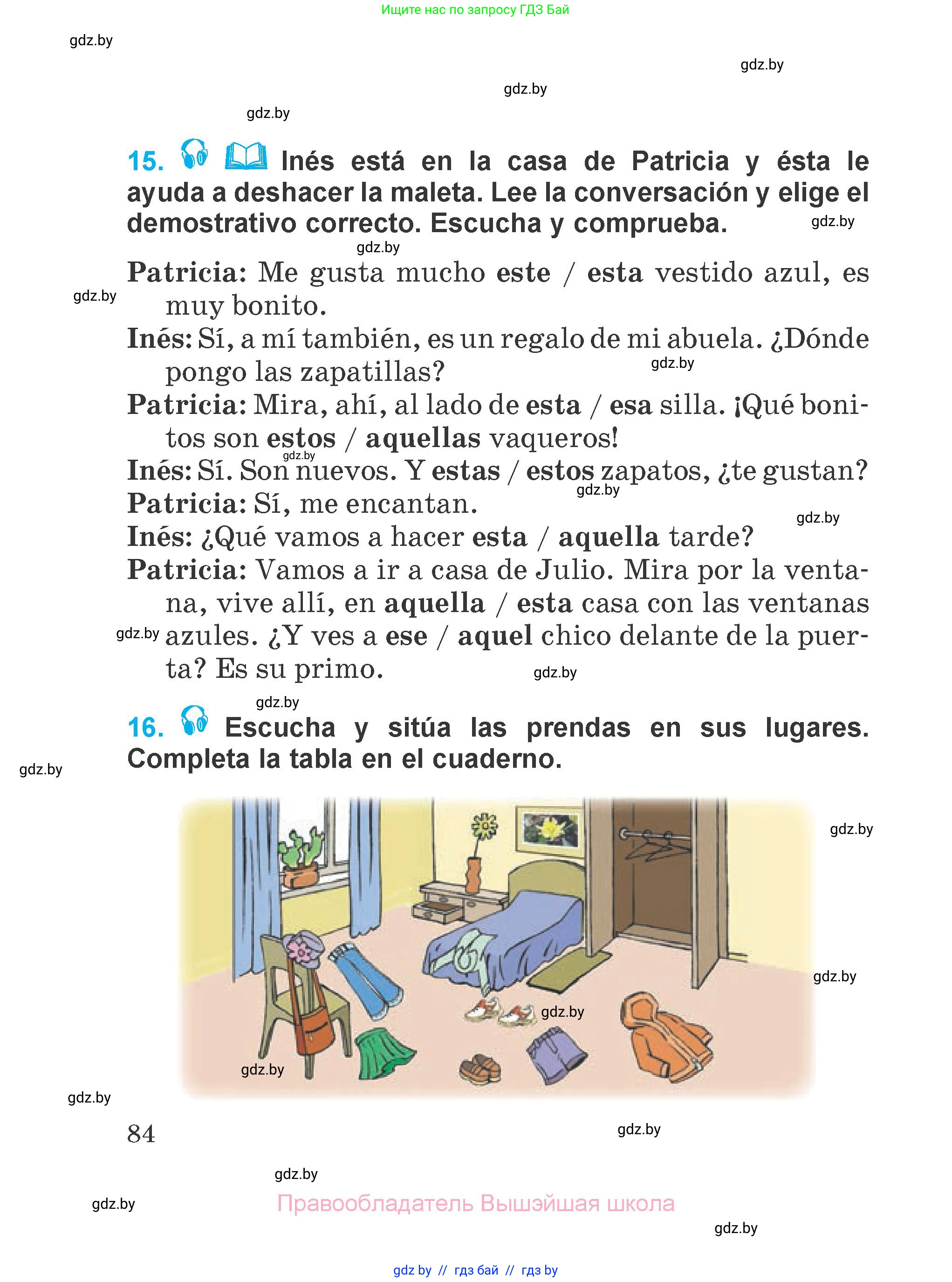 Ищите нас по запросу ГДЗ Бай

gdz.by

gdz.by

gdz.by

gdz.by

15. Inés está en la casa de Patricia y ésta le ayuda a deshacer la maleta. Lee la conversación y elige el demostrativo correcto. Escucha y comprueba.

gdz.by

gdz.by

Patricia: Me gusta mucho este / esta vestido azul, es muy bonito.

gdz.by

Inés: Sí, a mí también, es un regalo de mi abuela. ¿Dónde pongo las zapatillas?

gdz.by

Patricia: Mira, ahí, al lado de esta / esa silla. ¡Qué bonitos son estos / aquellas vaqueros!

gdz.by

Inés: Sí. Son nuevos. Y estas / estos zapatos, ¿te gustan?

gdz.by

Patricia: Sí, me encantan.

gdz.by

Inés: ¿Qué vamos a hacer esta / aquella tarde?

Patricia: Vamos a ir a casa de Julio. Mira por la ventana, vive allí, en aquella / esta casa con las ventanas azules. ¿Y ves a ese / aquel chico delante de la puerta? Es su primo.

gdz.by

gdz.by

gdz.by

16. Escucha y sitúa las prendas en sus lugares. Completa la tabla en el cuaderno.

gdz.by

gdz.by

gdz.by

gdz.by

gdz.by

gdz.by

84

gdz.by

gdz.by

gdz.by

Правообладатель Вышэйшая школа

gdz.by

gdz by // гдз бай // гдз by